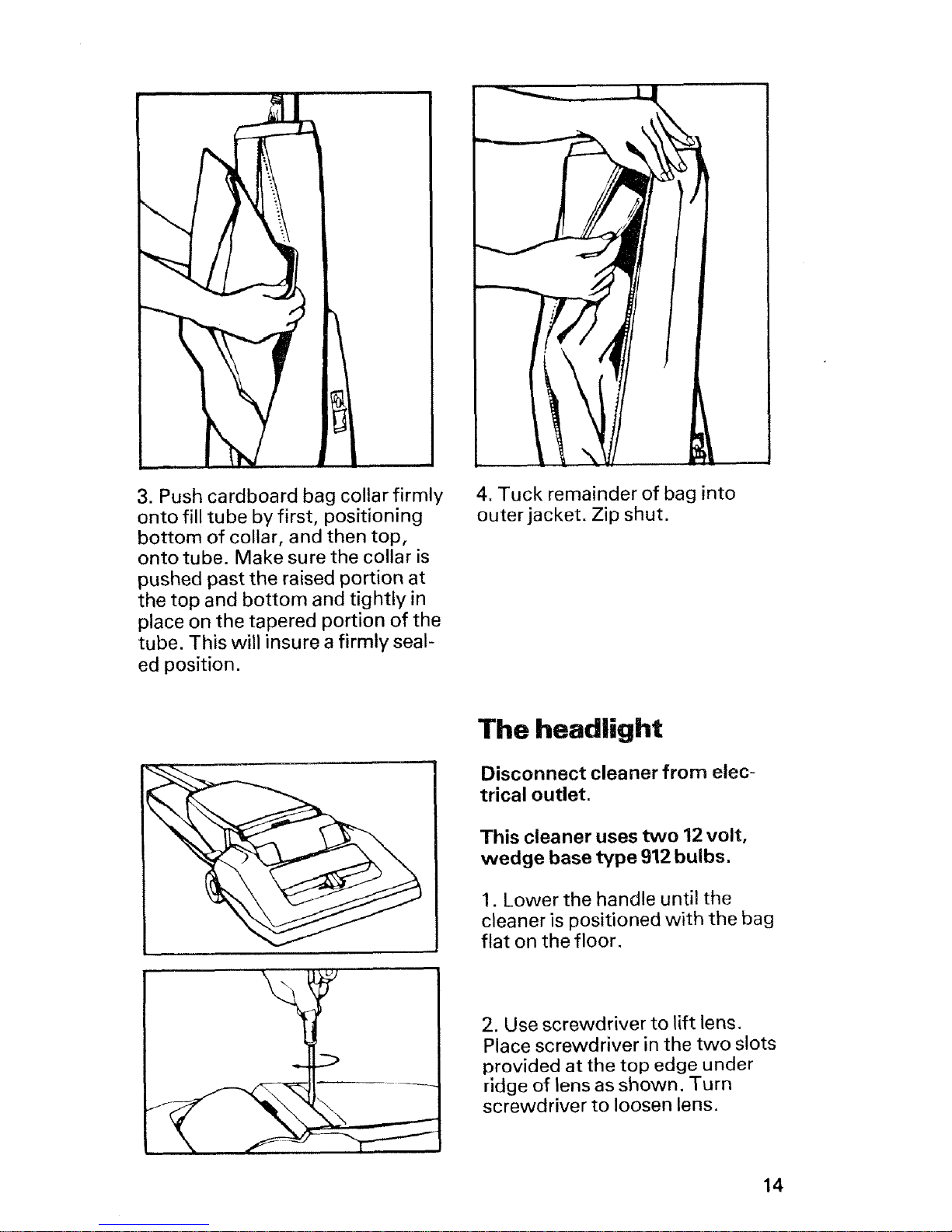 3. Push cardboard bag collar firmly onto fill tube by first, positioning bottom of collar, and then top, onto tube. Make sure the collar is pushed past the raised portion at the top and bottom and tightly in place on the tapered portion of the tube. This will insure a firmly sealed position.

4. Tuck remainder of bag into outer jacket. Zip shut.

The headlight

Disconnect cleaner from electrical outlet.

This cleaner uses two 12 volt, wedge base type 912 bulbs.

1. Lower the handle until the cleaner is positioned with the bag flat on the floor.

2. Use screwdriver to lift lens. Place screwdriver in the two slots provided at the top edge under ridge of lens as shown. Turn screwdriver to loosen lens.

14